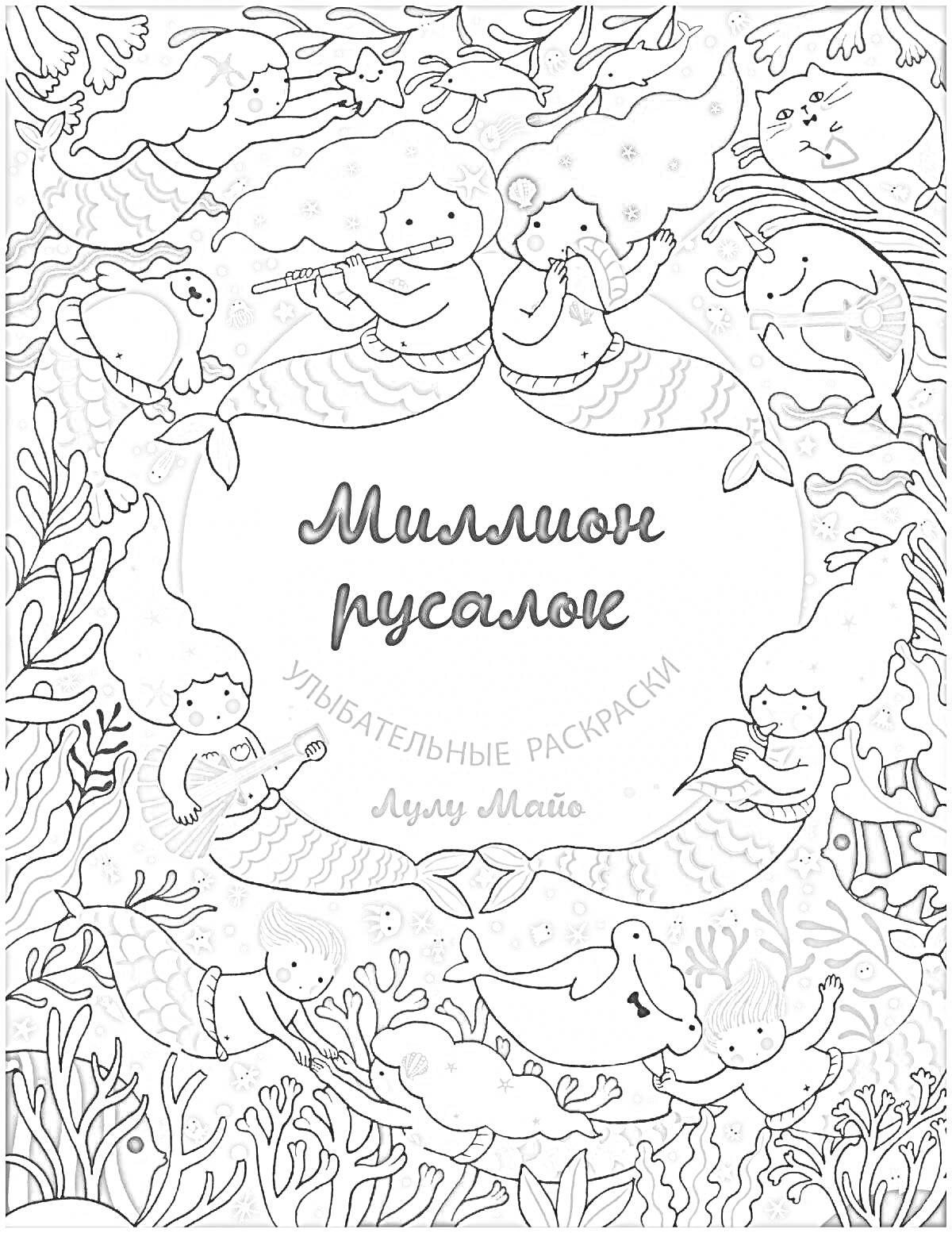 Миллион русалок

УЛЫБАТЕЛЬНЫЕ РАСКРАСКИ

Лулу Майо